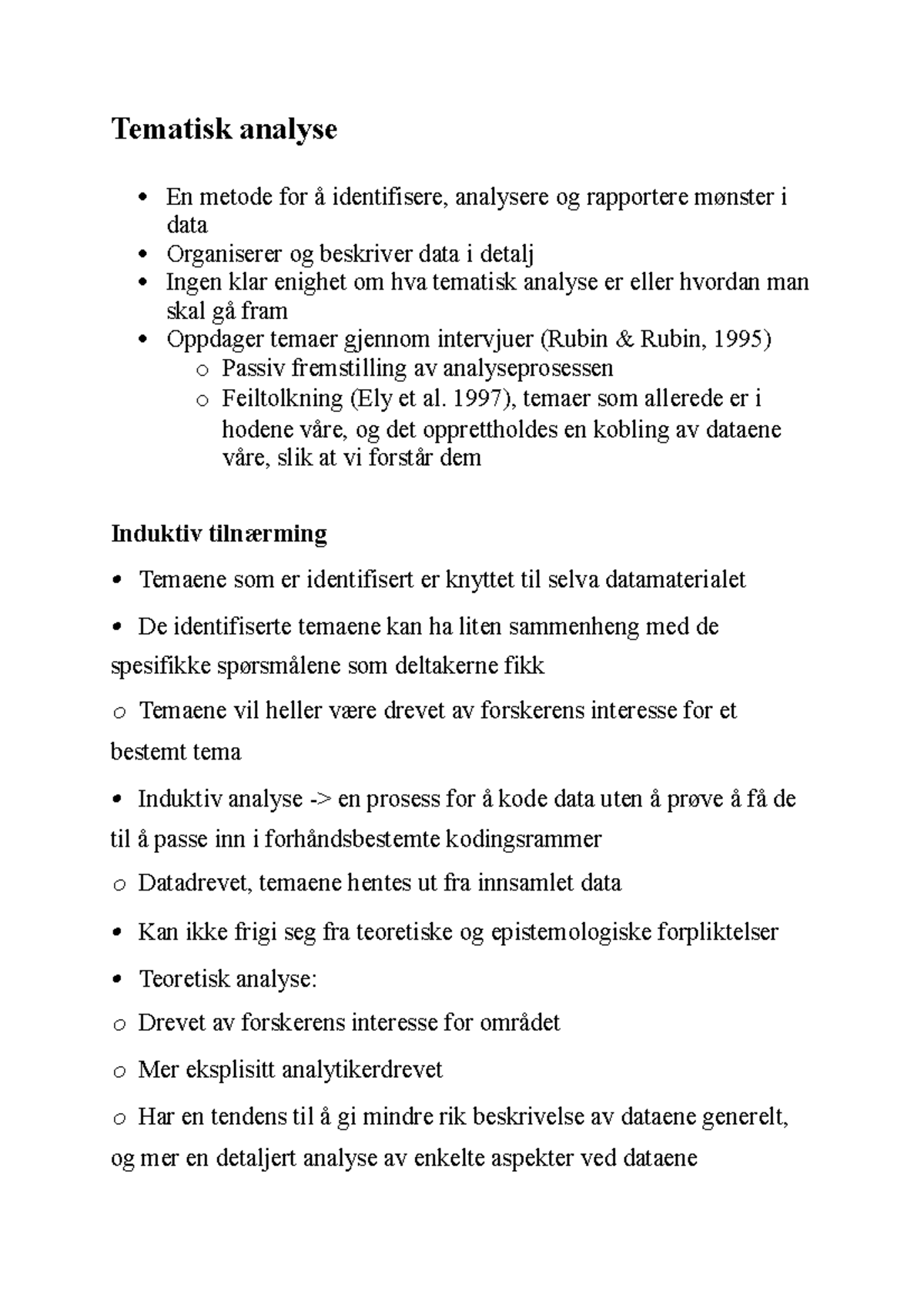 Tematisk analyse

• En metode for å identifisere, analysere og rapportere mønster i data
• Organiserer og beskriver data i detalj
• Ingen klar enighet om hva tematisk analyse er eller hvordan man skal gå fram
• Oppdager temaer gjennom intervjuer (Rubin & Rubin, 1995)
  o Passiv fremstilling av analyseprosessen
  o Feiltolkning (Ely et al. 1997), temaer som allerede er i hodene våre, og det opprettholdes en kobling av dataene våre, slik at vi forstår dem

Induktiv tilnærming

• Temaene som er identifisert er knyttet til selva datamaterialet

• De identifiserte temaene kan ha liten sammenheng med de spesifikke spørsmålene som deltakerne fikk

o Temaene vil heller være drevet av forskerens interesse for et bestemt tema

• Induktiv analyse -> en prosess for å kode data uten å prøve å få de til å passe inn i forhåndsbestemte kodingsrammer

o Datadrevet, temaene hentes ut fra innsamlet data

• Kan ikke frigi seg fra teoretiske og epistemologiske forpliktelser

• Teoretisk analyse:

o Drevet av forskerens interesse for området

o Mer eksplisitt analytikerdrevet

o Har en tendens til å gi mindre rik beskrivelse av dataene generelt, og mer en detaljert analyse av enkelte aspekter ved dataene